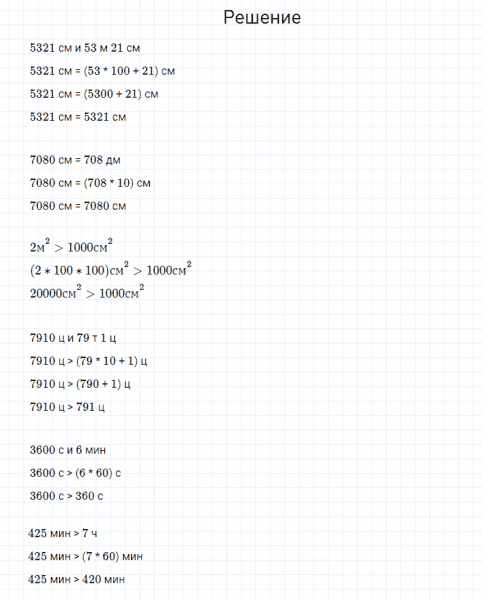 Решение

5321 см и 53 м 21 см

5321 см = (53 * 100 + 21) см

5321 см = (5300 + 21) см

5321 см = 5321 см

7080 см = 708 дм

7080 см = (708 * 10) см

7080 см = 7080 см

$2м^2 > 1000см^2$

$(2 * 100 * 100)см^2 > 1000см^2$

$20000см^2 > 1000см^2$

7910 ц и 79 т 1 ц

7910 ц > (79 * 10 + 1) ц

7910 ц > (790 + 1) ц

7910 ц > 791 ц

3600 с и 6 мин

3600 с > (6 * 60) с

3600 с > 360 с

425 мин > 7 ч

425 мин > (7 * 60) мин

425 мин > 420 мин